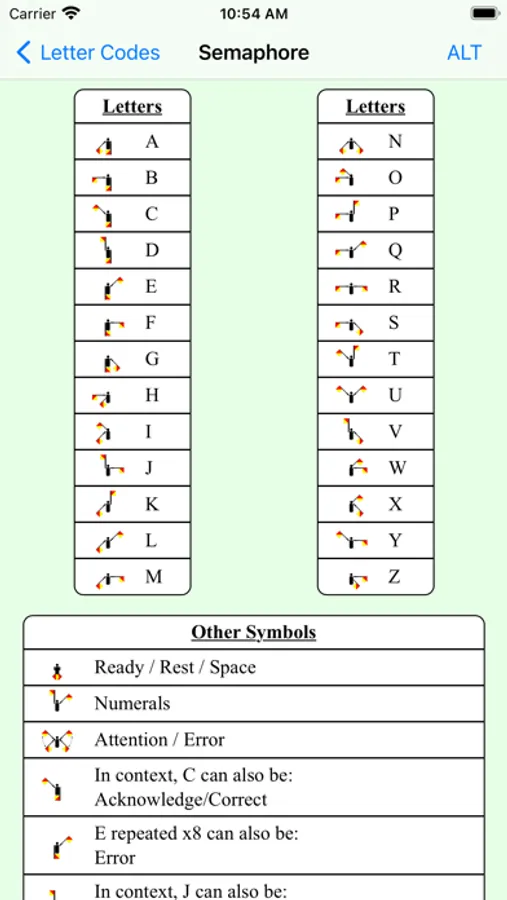 Carrier 10:54 AM

Letter Codes Semaphore ALT

| Letters |
|---|
| A |
| B |
| C |
| D |
| E |
| F |
| G |
| H |
| I |
| J |
| K |
| L |
| M |

| Letters |
|---|
| N |
| O |
| P |
| Q |
| R |
| S |
| T |
| U |
| V |
| W |
| X |
| Y |
| Z |

| Other Symbols |
|---|
| Ready / Rest / Space |
| Numerals |
| Attention / Error |
| In context, C can also be: Acknowledge/Correct |
| E repeated x8 can also be: Error |
| In context, J can also be: |